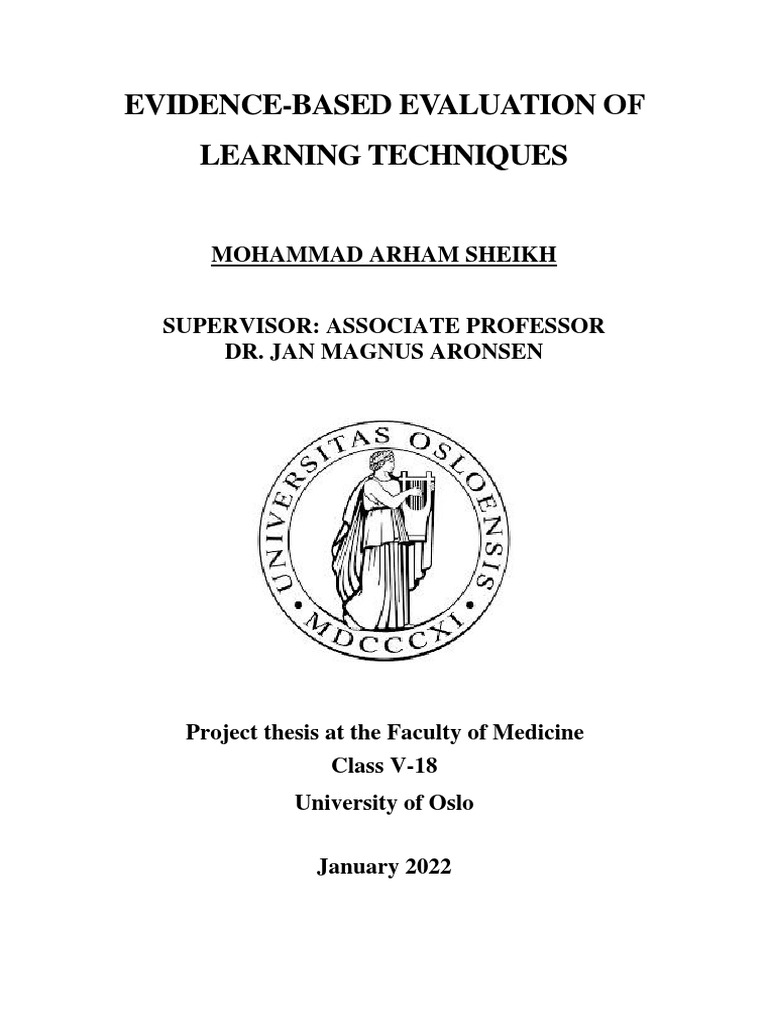 EVIDENCE-BASED EVALUATION OF LEARNING TECHNIQUES

MOHAMMAD ARHAM SHEIKH

SUPERVISOR: ASSOCIATE PROFESSOR
DR. JAN MAGNUS ARONSEN

UNIVERSITAS OSLOENSIS
MDCCCXI

Project thesis at the Faculty of Medicine
Class V-18
University of Oslo

January 2022